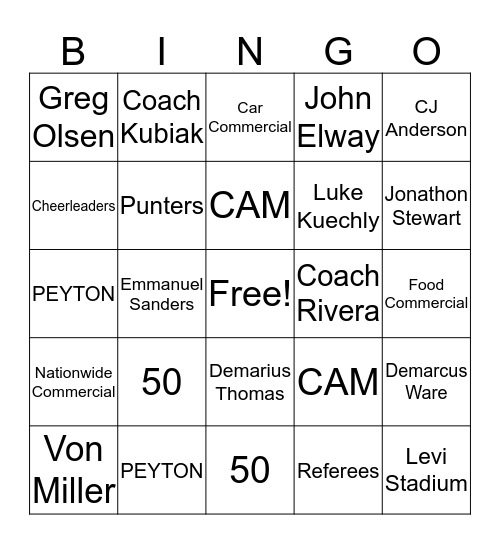 | B | I | N | G | O |
|---|---|---|---|---|
| Greg Olsen | Coach Kubiak | Car Commercial | John Elway | CJ Anderson |
| Cheerleaders | Punters | CAM | Luke Kuechly | Jonathon Stewart |
| PEYTON | Emmanuel Sanders | Free! | Coach Rivera | Food Commercial |
| Nationwide Commercial | 50 | Demarius Thomas | CAM | Demarcus Ware |
| Von Miller | PEYTON | 50 | Referees | Levi Stadium |